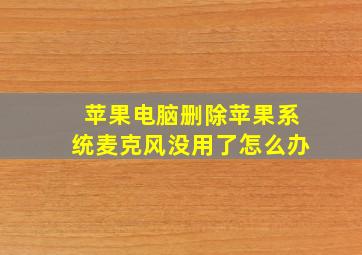 苹果电脑删除苹果系统麦克风没用了怎么办